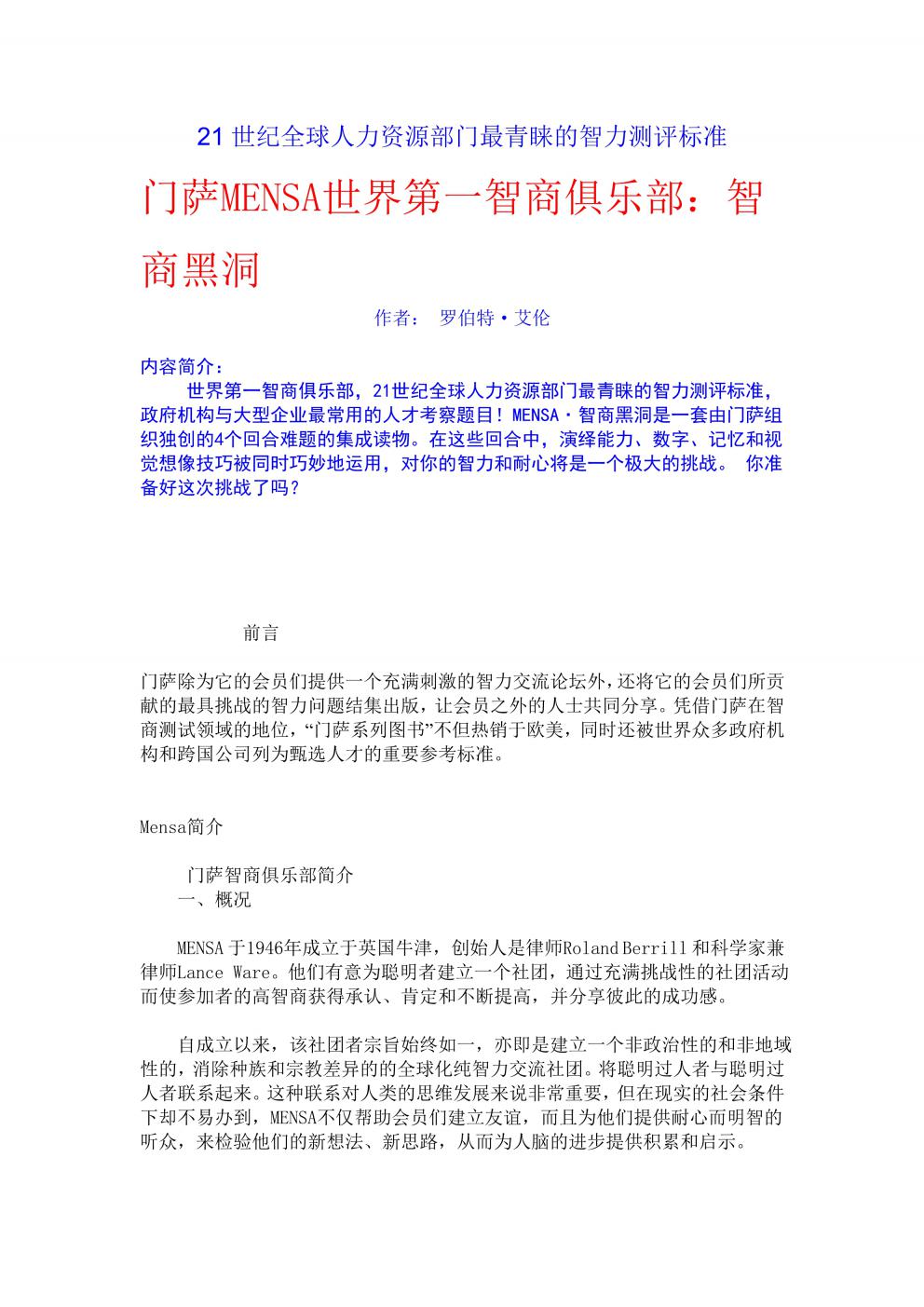 21 世纪全球人力资源部门最青睐的智力测评标准

门萨MENSA世界第一智商俱乐部：智商黑洞

作者： 罗伯特·艾伦

内容简介：
世界第一智商俱乐部，21世纪全球人力资源部门最青睐的智力测评标准，政府机构与大型企业最常用的人才考察题目！MENSA·智商黑洞是一套由门萨组织独创的4个回合难题的集成读物。在这些回合中，演绎能力、数字、记忆和视觉想像技巧被同时巧妙地运用，对你的智力和耐心将是一个极大的挑战。 你准备好这次挑战了吗？

前言

门萨除为它的会员们提供一个充满刺激的智力交流论坛外，还将它的会员们所贡献的最具挑战的智力问题结集出版，让会员之外的人士共同分享。凭借门萨在智商测试领域的地位，“门萨系列图书”不但热销于欧美，同时还被世界众多政府机构和跨国公司列为甄选人才的重要参考标准。

Mensa简介

门萨智商俱乐部简介
一、概况

MENSA于1946年成立于英国牛津，创始人是律师Roland Berrill和科学家兼律师Lance Ware。他们有意为聪明者建立一个社团，通过充满挑战性的社团活动而使参加者的高智商获得承认、肯定和不断提高，并分享彼此的成功感。

自成立以来，该社团者宗旨始终如一，亦即是建立一个非政治性的和非地域性的，消除种族和宗教差异的的全球化纯智力交流社团。将聪明过人者与聪明过人者联系起来。这种联系对人类的思维发展来说非常重要，但在现实的社会条件下却不易办到，MENSA不仅帮助会员们建立友谊，而且为他们提供耐心而明智的听众，来检验他们的新想法、新思路，从而为人脑的进步提供积累和启示。